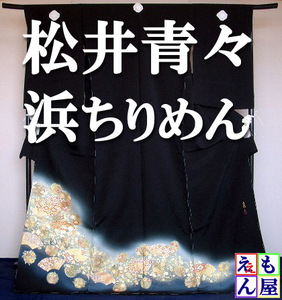 松井青々
浜ちりめん

ええもん屋